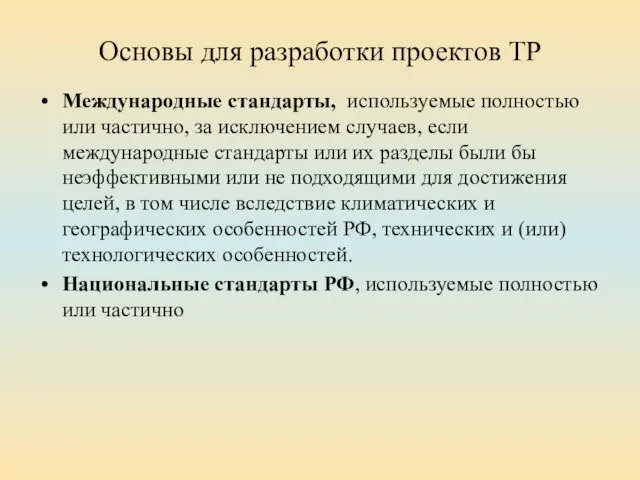 Основы для разработки проектов ТР

• Международные стандарты, используемые полностью или частично, за исключением случаев, если международные стандарты или их разделы были бы неэффективными или не подходящими для достижения целей, в том числе вследствие климатических и географических особенностей РФ, технических и (или) технологических особенностей.

• Национальные стандарты РФ, используемые полностью или частично